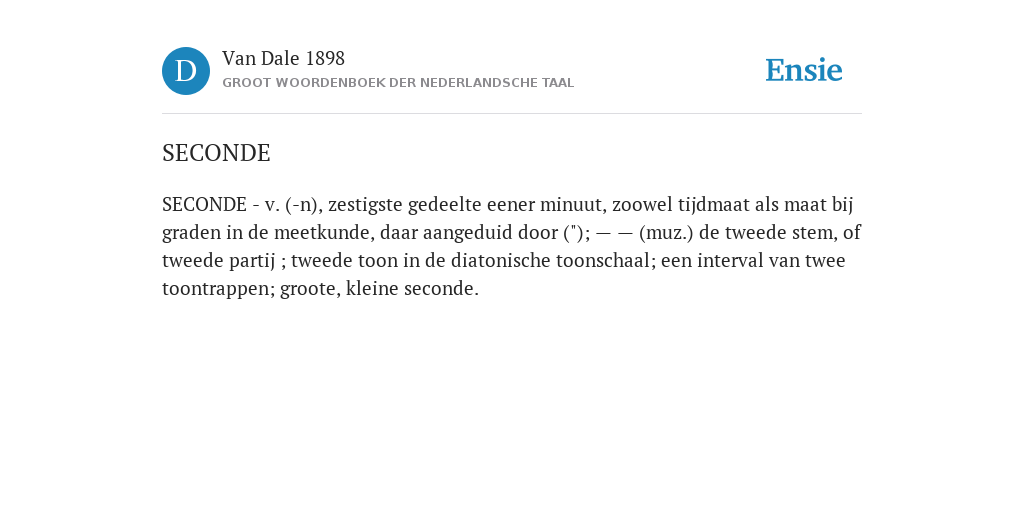 D

Van Dale 1898
GROOT WOORDENBOEK DER NEDERLANDSCHE TAAL

Ensie

SECONDE

SECONDE - v. (-n), zestigste gedeelte eener minuut, zoowel tijdmaat als maat bij graden in de meetkunde, daar aangeduid door ("); — — (muz.) de tweede stem, of tweede partij ; tweede toon in de diatonische toonschaal; een interval van twee toontrappen; groote, kleine seconde.